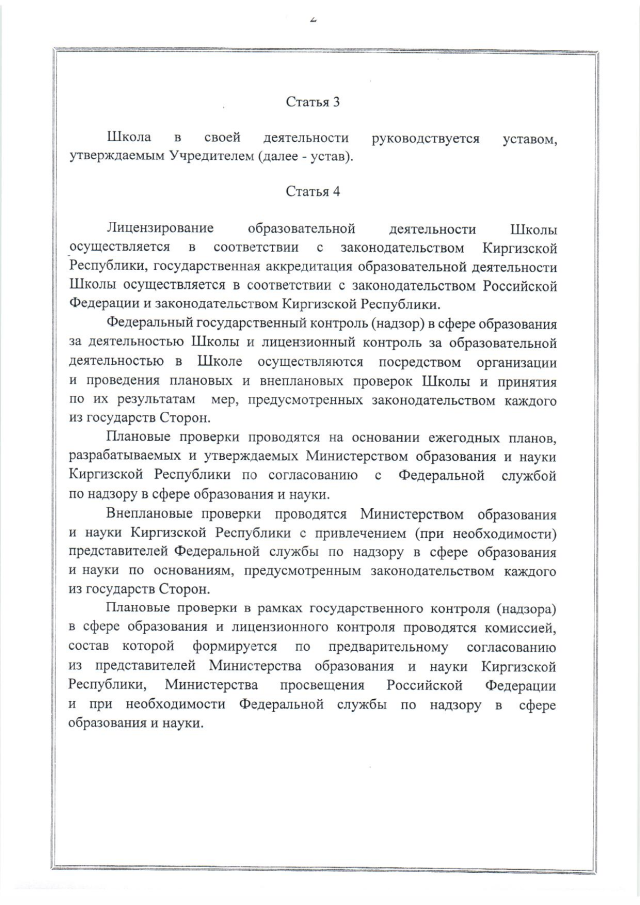 2

Статья 3

Школа в своей деятельности руководствуется уставом, утверждаемым Учредителем (далее - устав).

Статья 4

Лицензирование образовательной деятельности Школы осуществляется в соответствии с законодательством Киргизской Республики, государственная аккредитация образовательной деятельности Школы осуществляется в соответствии с законодательством Российской Федерации и законодательством Киргизской Республики.

Федеральный государственный контроль (надзор) в сфере образования за деятельностью Школы и лицензионный контроль за образовательной деятельностью в Школе осуществляются посредством организации и проведения плановых и внеплановых проверок Школы и принятия по их результатам мер, предусмотренных законодательством каждого из государств Сторон.

Плановые проверки проводятся на основании ежегодных планов, разрабатываемых и утверждаемых Министерством образования и науки Киргизской Республики по согласованию с Федеральной службой по надзору в сфере образования и науки.

Внеплановые проверки проводятся Министерством образования и науки Киргизской Республики с привлечением (при необходимости) представителей Федеральной службы по надзору в сфере образования и науки по основаниям, предусмотренным законодательством каждого из государств Сторон.

Плановые проверки в рамках государственного контроля (надзора) в сфере образования и лицензионного контроля проводятся комиссией, состав которой формируется по предварительному согласованию из представителей Министерства образования и науки Киргизской Республики, Министерства просвещения Российской Федерации и при необходимости Федеральной службы по надзору в сфере образования и науки.